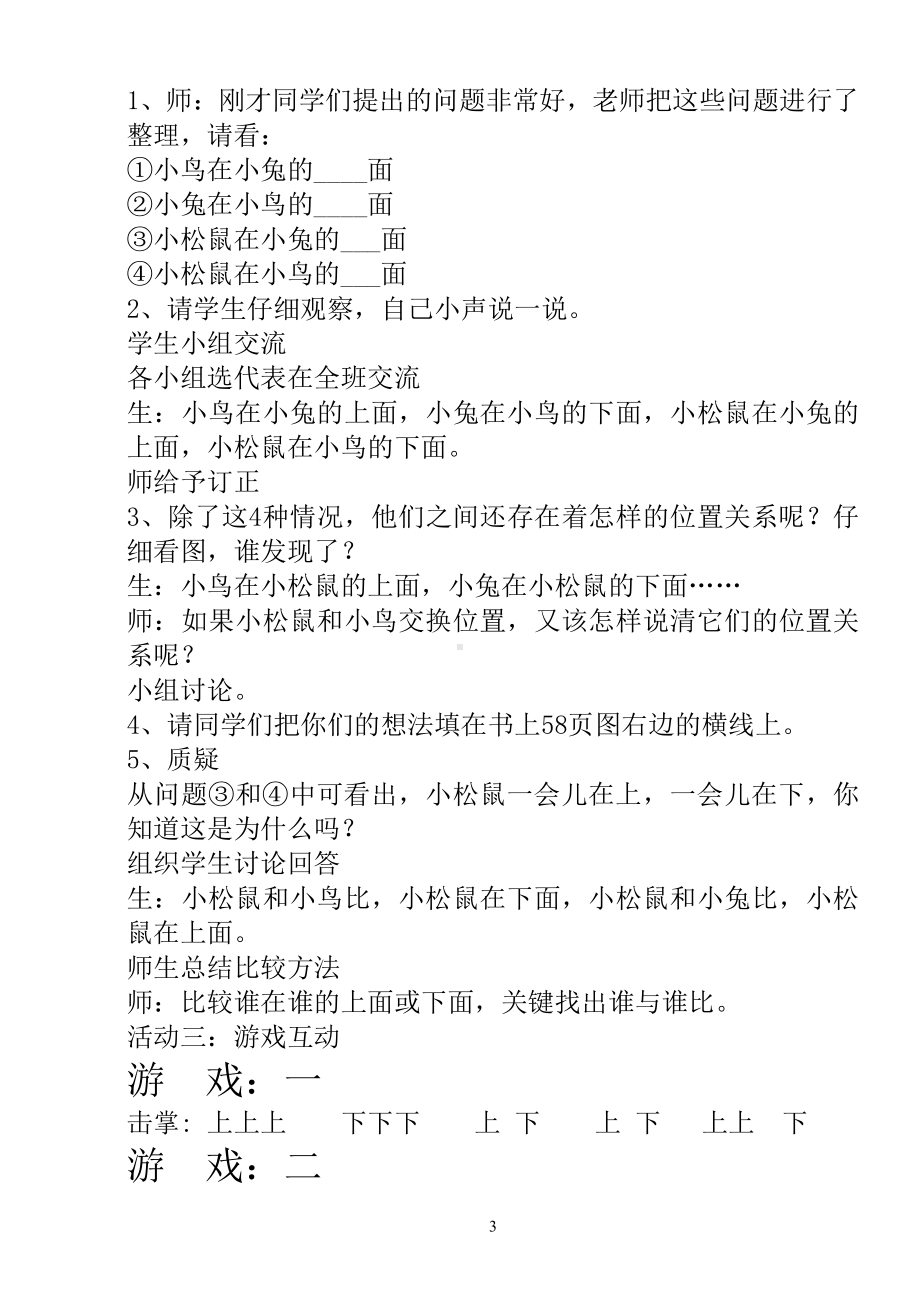 1、师：刚才同学们提出的问题非常好，老师把这些问题进行了整理，请看：
①小鸟在小兔的____面
②小兔在小鸟的____面
③小松鼠在小兔的___面
④小松鼠在小鸟的___面
2、请学生仔细观察，自己小声说一说。
学生小组交流
各小组选代表在全班交流
生：小鸟在小兔的上面，小兔在小鸟的下面，小松鼠在小兔的上面，小松鼠在小鸟的下面。
师给予订正
3、除了这4种情况，他们之间还存在着怎样的位置关系呢？仔细看图，谁发现了？
生：小鸟在小松鼠的上面，小兔在小松鼠的下面……
师：如果小松鼠和小鸟交换位置，又该怎样说清它们的位置关系呢？
小组讨论。
4、请同学们把你们的想法填在书上58页图右边的横线上。
5、质疑
从问题③和④中可看出，小松鼠一会儿在上，一会儿在下，你知道这是为什么吗？
组织学生讨论回答
生：小松鼠和小鸟比，小松鼠在下面，小松鼠和小兔比，小松鼠在上面。
师生总结比较方法
师：比较谁在谁的上面或下面，关键找出谁与谁比。
活动三：游戏互动
游 戏：一
击掌：上上上 下下下 上 下 上 下 上上 下
游 戏：二

3